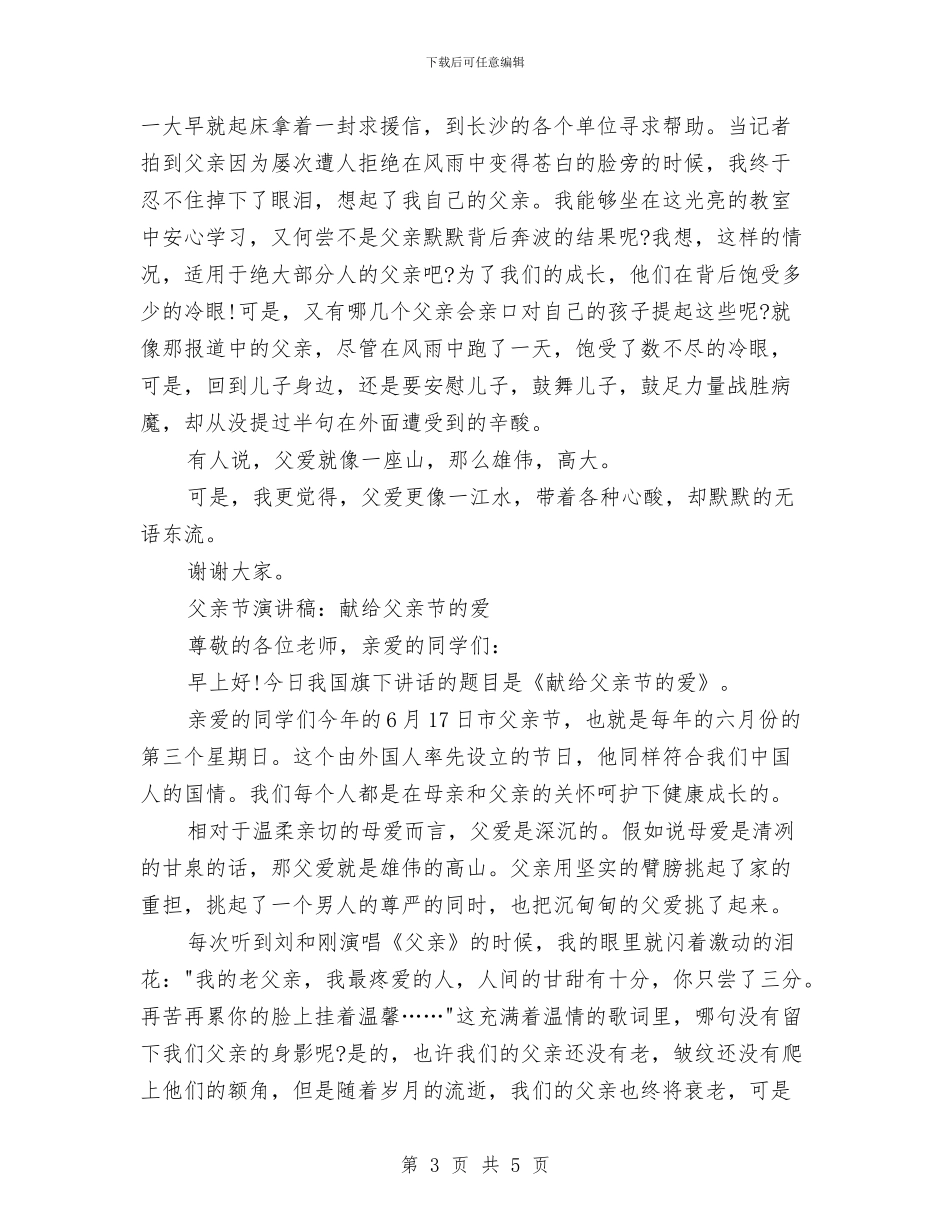 下载后可任意编辑

一大早就起床拿着一封求援信，到长沙的各个单位寻求帮助。当记者拍到父亲因为屡次遭人拒绝在风雨中变得苍白的脸旁的时候，我终于忍不住掉下了眼泪，想起了我自己的父亲。我能够坐在这光亮的教室中安心学习，又何尝不是父亲默默背后奔波的结果呢?我想，这样的情况，适用于绝大部分人的父亲吧?为了我们的成长，他们在背后饱受多少的冷眼!可是，又有哪几个父亲会亲口对自己的孩子提起这些呢?就像那报道中的父亲，尽管在风雨中跑了一天，饱受了数不尽的冷眼，可是，回到儿子身边，还是要安慰儿子，鼓舞儿子，鼓足力量战胜病魔，却从没提过半句在外面遭受到的辛酸。

有人说，父爱就像一座山，那么雄伟，高大。

可是，我更觉得，父爱更像一江水，带着各种心酸，却默默的无语东流。

谢谢大家。

父亲节演讲稿：献给父亲节的爱

尊敬的各位老师，亲爱的同学们：

早上好!今日我国旗下讲话的题目是《献给父亲节的爱》。

亲爱的同学们今年的6月17日市父亲节，也就是每年的六月份的第三个星期日。这个由外国人率先设立的节日，他同样符合我们中国人的国情。我们每个人都是在母亲和父亲的关怀呵护下健康成长的。

相对于温柔亲切的母爱而言，父爱是深沉的。假如说母爱是清冽的甘泉的话，那父爱就是雄伟的高山。父亲用坚实的臂膀挑起了家的重担，挑起了一个男人的尊严的同时，也把沉甸甸的父爱挑了起来。

每次听到刘和刚演唱《父亲》的时候，我的眼里就闪着激动的泪花："我的老父亲，我最疼爱的人，人间的甘甜有十分，你只尝了三分。再苦再累你的脸上挂着温馨……"这充满着温情的歌词里，哪句没有留下我们父亲的身影呢?是的，也许我们的父亲还没有老，皱纹还没有爬上他们的额角，但是随着岁月的流逝，我们的父亲也终将衰老，可是

第 3 页 共 5 页